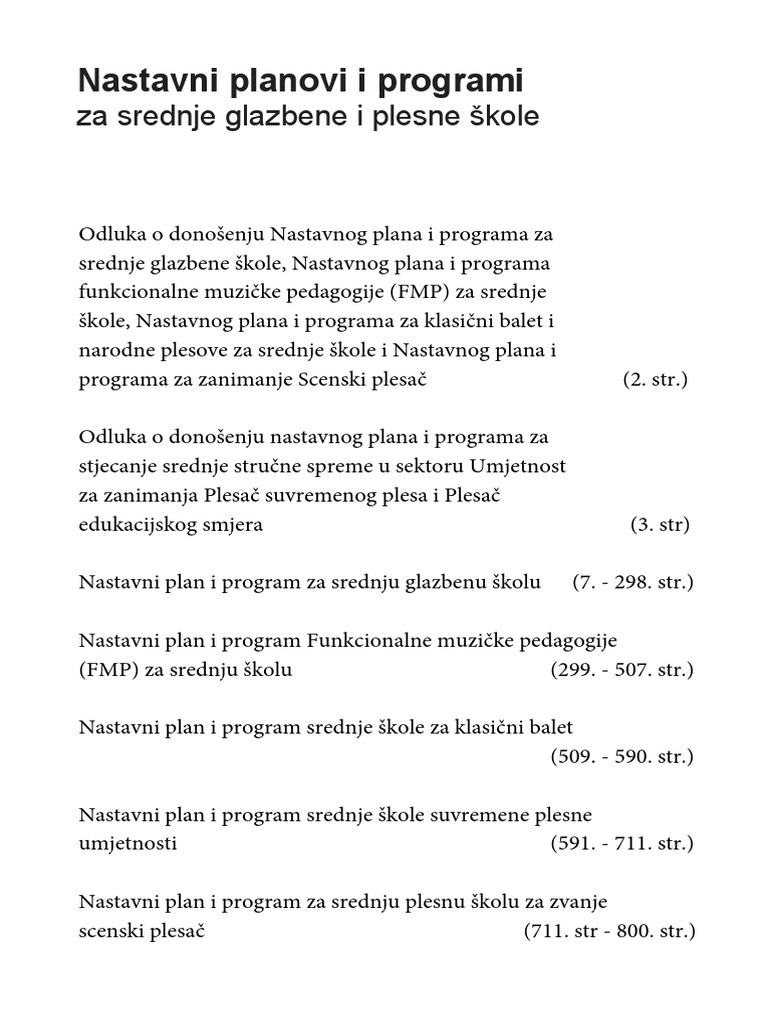 Nastavni planovi i programi
za srednje glazbene i plesne škole

Odluka o donošenju Nastavnog plana i programa za srednje glazbene škole, Nastavnog plana i programa funkcionalne muzičke pedagogije (FMP) za srednje škole, Nastavnog plana i programa za klasični balet i narodne plesove za srednje škole i Nastavnog plana i programa za zanimanje Scenski plesač (2. str.)

Odluka o donošenju nastavnog plana i programa za stjecanje srednje stručne spreme u sektoru Umjetnost za zanimanja Plesač suvremenog plesa i Plesač edukacijskog smjera (3. str)

Nastavni plan i program za srednju glazbenu školu (7. - 298. str.)

Nastavni plan i program Funkcionalne muzičke pedagogije (FMP) za srednju školu (299. - 507. str.)

Nastavni plan i program srednje škole za klasični balet (509. - 590. str.)

Nastavni plan i program srednje škole suvremene plesne umjetnosti (591. - 711. str.)

Nastavni plan i program za srednju plesnu školu za zvanje scenski plesač (711. str - 800. str.)